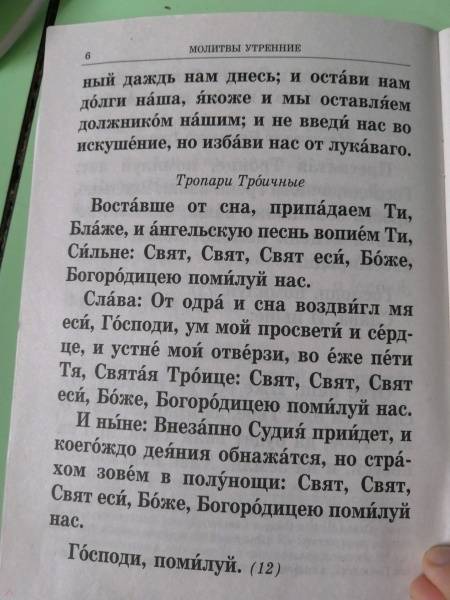 6 МОЛИТВЫ УТРЕННИЕ

ный даждь нам днесь; и оста́ви нам до́лги на́ша, я́коже и мы оставля́ем должнико́м на́шим; и не введи́ нас во искуше́ние, но изба́ви нас от лука́ваго.

Тропари Тро́ичные

Воста́вше от сна, припа́даем Ти, Бла́же, и а́нгельскую песнь вопие́м Ти, Си́льне: Свят, Свят, Свят еси́, Бо́же, Богоро́дицею поми́луй нас.

Сла́ва: От одра́ и сна воздви́гл мя еси́, Го́споди, ум мой просвети́ и се́рдце, и устне́ мои́ отве́рзи, во е́же пе́ти Тя, Свята́я Тро́ице: Свят, Свят, Свят еси́, Бо́же, Богоро́дицею поми́луй нас.

И ны́не: Внеза́пно Судия́ прии́дет, и коего́ждо дея́ния обнажа́тся, но стра́хом зове́м в полу́нощи: Свят, Свят, Свят еси́, Бо́же, Богоро́дицею поми́луй нас.

Го́споди, поми́луй. (12)